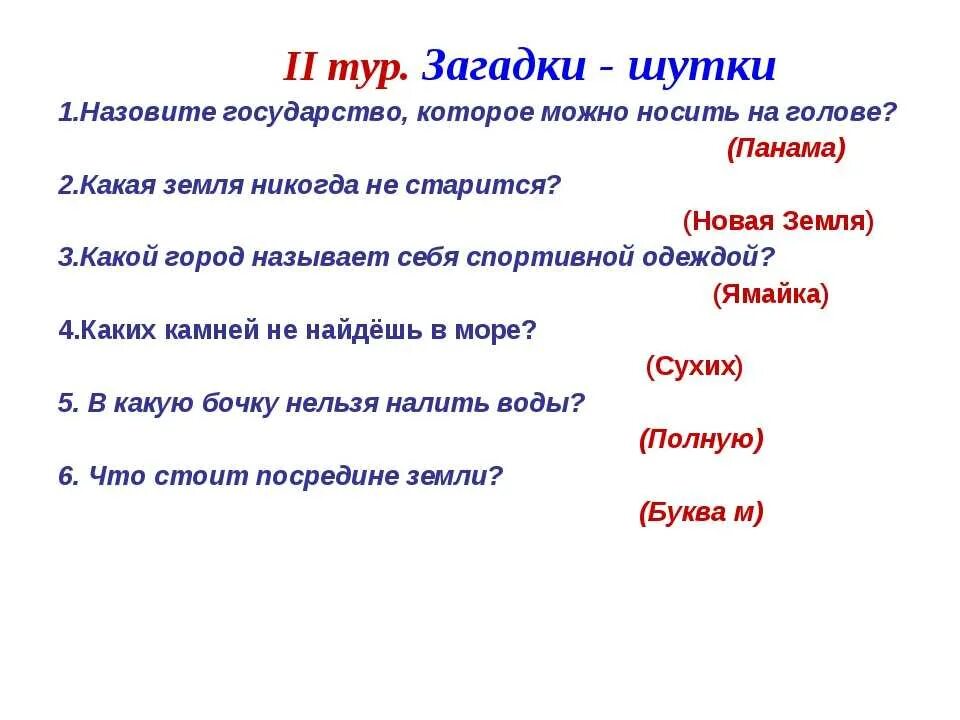 II тур. Загадки - шутки

1.Назовите государство, которое можно носить на голове?

(Панама)

2.Какая земля никогда не старится?

(Новая Земля)

3.Какой город называет себя спортивной одеждой?

(Ямайка)

4.Каких камней не найдёшь в море?

(Сухих)

5. В какую бочку нельзя налить воды?

(Полную)

6. Что стоит посредине земли?

(Буква м)